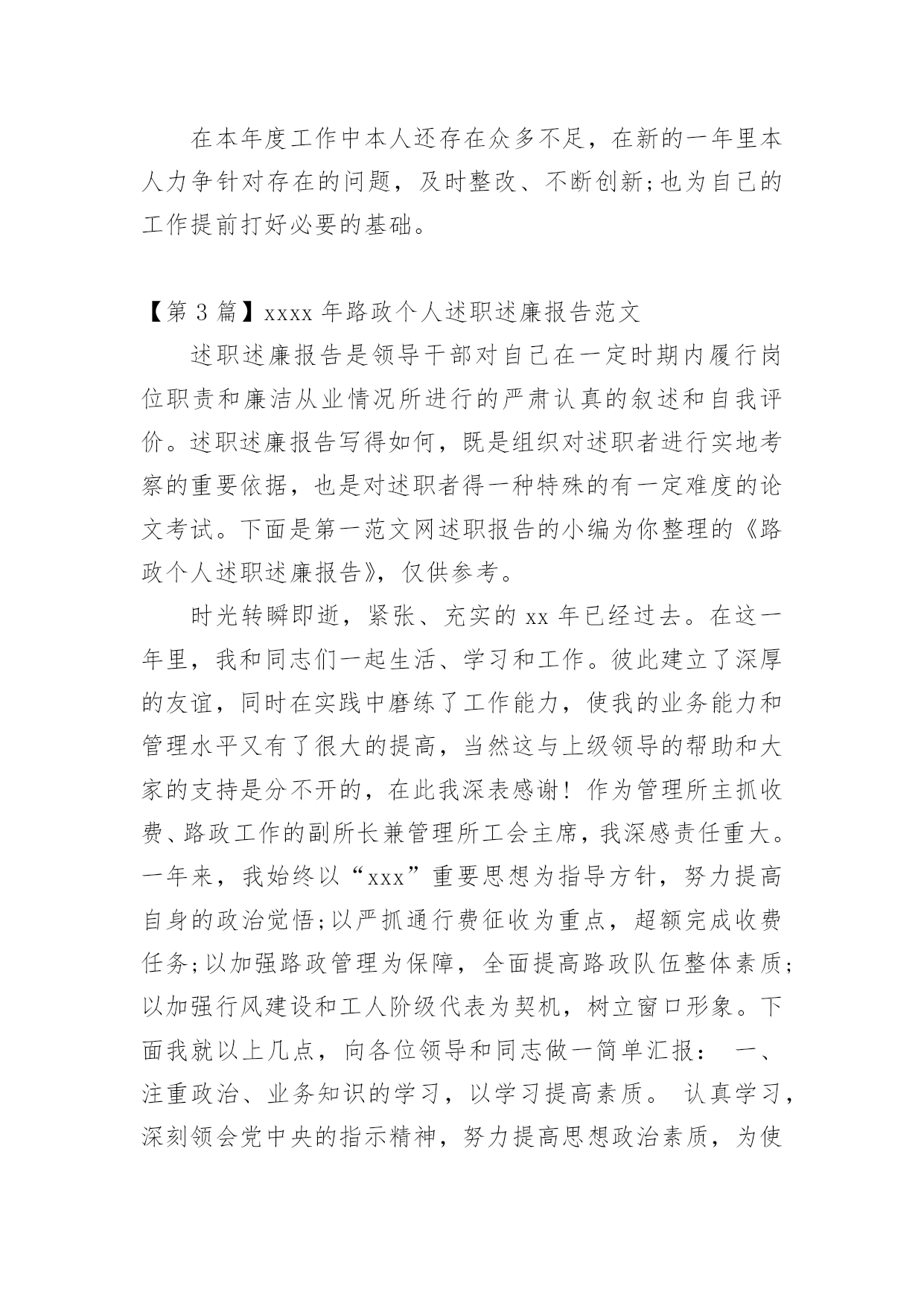 在本年度工作中本人还存在众多不足，在新的一年里本人力争针对存在的问题，及时整改、不断创新;也为自己的工作提前打好必要的基础。

【第 3 篇】xxxx 年路政个人述职述廉报告范文

述职述廉报告是领导干部对自己在一定时期内履行岗位职责和廉洁从业情况所进行的严肃认真的叙述和自我评价。述职述廉报告写得如何，既是组织对述职者进行实地考察的重要依据，也是对述职者得一种特殊的有一定难度的论文考试。下面是第一范文网述职报告的小编为你整理的《路政个人述职述廉报告》，仅供参考。

时光转瞬即逝，紧张、充实的 xx 年已经过去。在这一年里，我和同志们一起生活、学习和工作。彼此建立了深厚的友谊，同时在实践中磨练了工作能力，使我的业务能力和管理水平又有了很大的提高，当然这与上级领导的帮助和大家的支持是分不开的，在此我深表感谢！作为管理所主抓收费、路政工作的副所长兼管理所工会主席，我深感责任重大。一年来，我始终以“xxx”重要思想为指导方针，努力提高自身的政治觉悟;以严抓通行费征收为重点，超额完成收费任务;以加强路政管理为保障，全面提高路政队伍整体素质;以加强行风建设和工人阶级代表为契机，树立窗口形象。下面我就以上几点，向各位领导和同志做一简单汇报： 一、注重政治、业务知识的学习，以学习提高素质。 认真学习，深刻领会党中央的指示精神，努力提高思想政治素质，为使